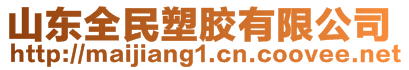 山东全民塑胶有限公司
http://maijiang1.cn.coovee.net